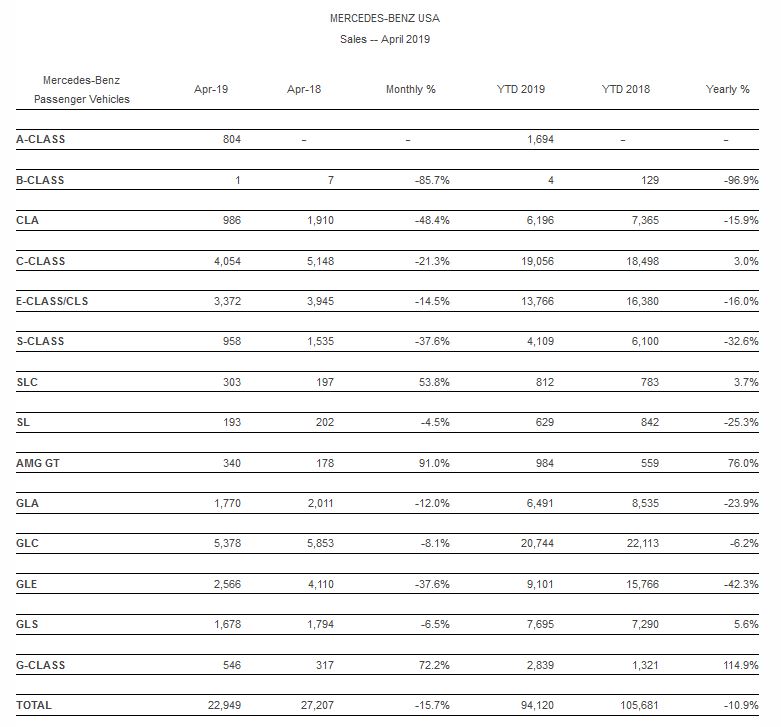 MERCEDES-BENZ USA
Sales -- April 2019

| Mercedes-Benz Passenger Vehicles | Apr-19 | Apr-18 | Monthly % | YTD 2019 | YTD 2018 | Yearly % |
|---|---|---|---|---|---|---|
| A-CLASS | 804 | – | – | 1,694 | – | – |
| B-CLASS | 1 | 7 | -85.7% | 4 | 129 | -96.9% |
| CLA | 986 | 1,910 | -48.4% | 6,196 | 7,365 | -15.9% |
| C-CLASS | 4,054 | 5,148 | -21.3% | 19,056 | 18,498 | 3.0% |
| E-CLASS/CLS | 3,372 | 3,945 | -14.5% | 13,766 | 16,380 | -16.0% |
| S-CLASS | 958 | 1,535 | -37.6% | 4,109 | 6,100 | -32.6% |
| SLC | 303 | 197 | 53.8% | 812 | 783 | 3.7% |
| SL | 193 | 202 | -4.5% | 629 | 842 | -25.3% |
| AMG GT | 340 | 178 | 91.0% | 984 | 559 | 76.0% |
| GLA | 1,770 | 2,011 | -12.0% | 6,491 | 8,535 | -23.9% |
| GLC | 5,378 | 5,853 | -8.1% | 20,744 | 22,113 | -6.2% |
| GLE | 2,566 | 4,110 | -37.6% | 9,101 | 15,766 | -42.3% |
| GLS | 1,678 | 1,794 | -6.5% | 7,695 | 7,290 | 5.6% |
| G-CLASS | 546 | 317 | 72.2% | 2,839 | 1,321 | 114.9% |
| TOTAL | 22,949 | 27,207 | -15.7% | 94,120 | 105,681 | -10.9% |